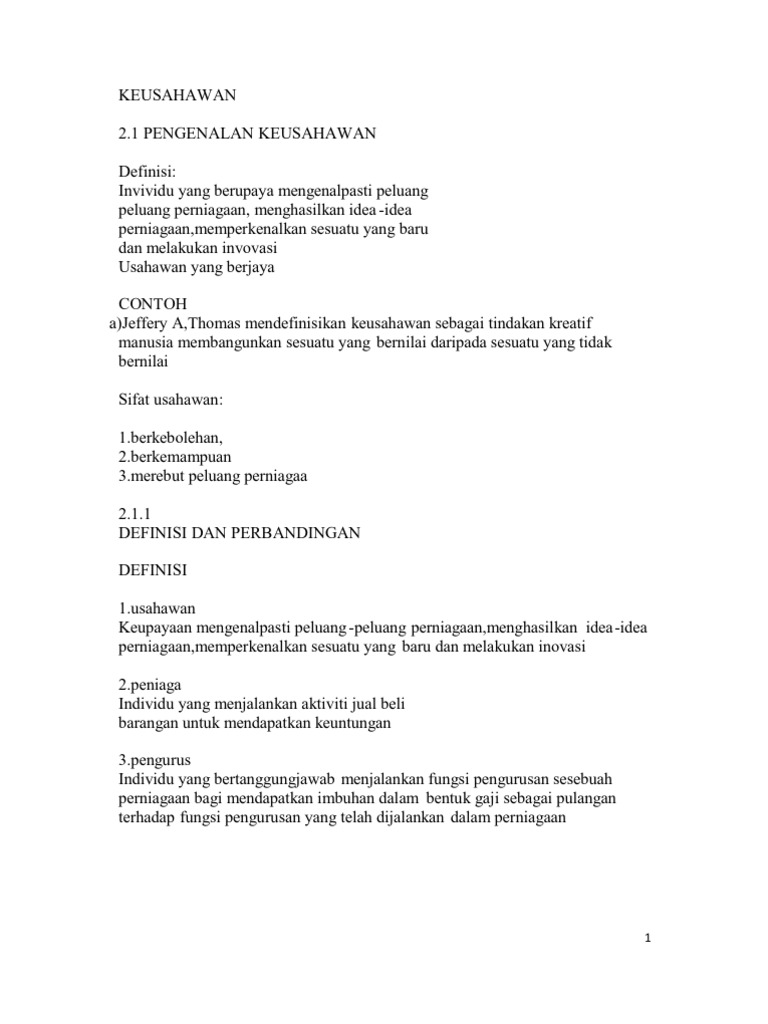 KEUSAHAWAN

2.1 PENGENALAN KEUSAHAWAN

Definisi:
Invividu yang berupaya mengenalpasti peluang peluang perniagaan, menghasilkan idea -idea perniagaan,memperkenalkan sesuatu yang baru dan melakukan invovasi
Usahawan yang berjaya

CONTOH
a)Jeffery A,Thomas mendefinisikan keusahawan sebagai tindakan kreatif manusia membangunkan sesuatu yang bernilai daripada sesuatu yang tidak bernilai

Sifat usahawan:

1.berkebolehan,
2.berkemampuan
3.merebut peluang perniagaa

2.1.1
DEFINISI DAN PERBANDINGAN

DEFINISI

1.usahawan
Keupayaan mengenalpasti peluang -peluang perniagaan,menghasilkan idea -idea perniagaan,memperkenalkan sesuatu yang baru dan melakukan inovasi

2.peniaga
Individu yang menjalankan aktiviti jual beli barangan untuk mendapatkan keuntungan

3.pengurus
Individu yang bertanggungjawab menjalankan fungsi pengurusan sesebuah perniagaan bagi mendapatkan imbuhan dalam bentuk gaji sebagai pulangan terhadap fungsi pengurusan yang telah dijalankan dalam perniagaan

1